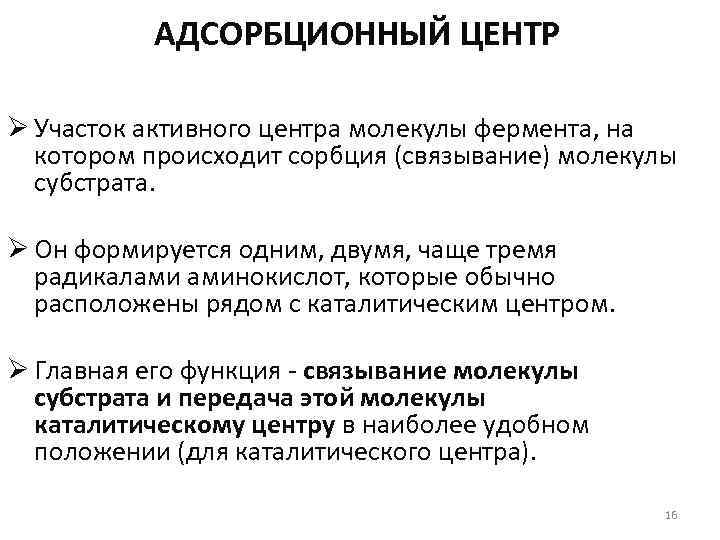 АДСОРБЦИОННЫЙ ЦЕНТР

➢ Участок активного центра молекулы фермента, на котором происходит сорбция (связывание) молекулы субстрата.

➢ Он формируется одним, двумя, чаще тремя радикалами аминокислот, которые обычно расположены рядом с каталитическим центром.

➢ Главная его функция - связывание молекулы субстрата и передача этой молекулы каталитическому центру в наиболее удобном положении (для каталитического центра).

16